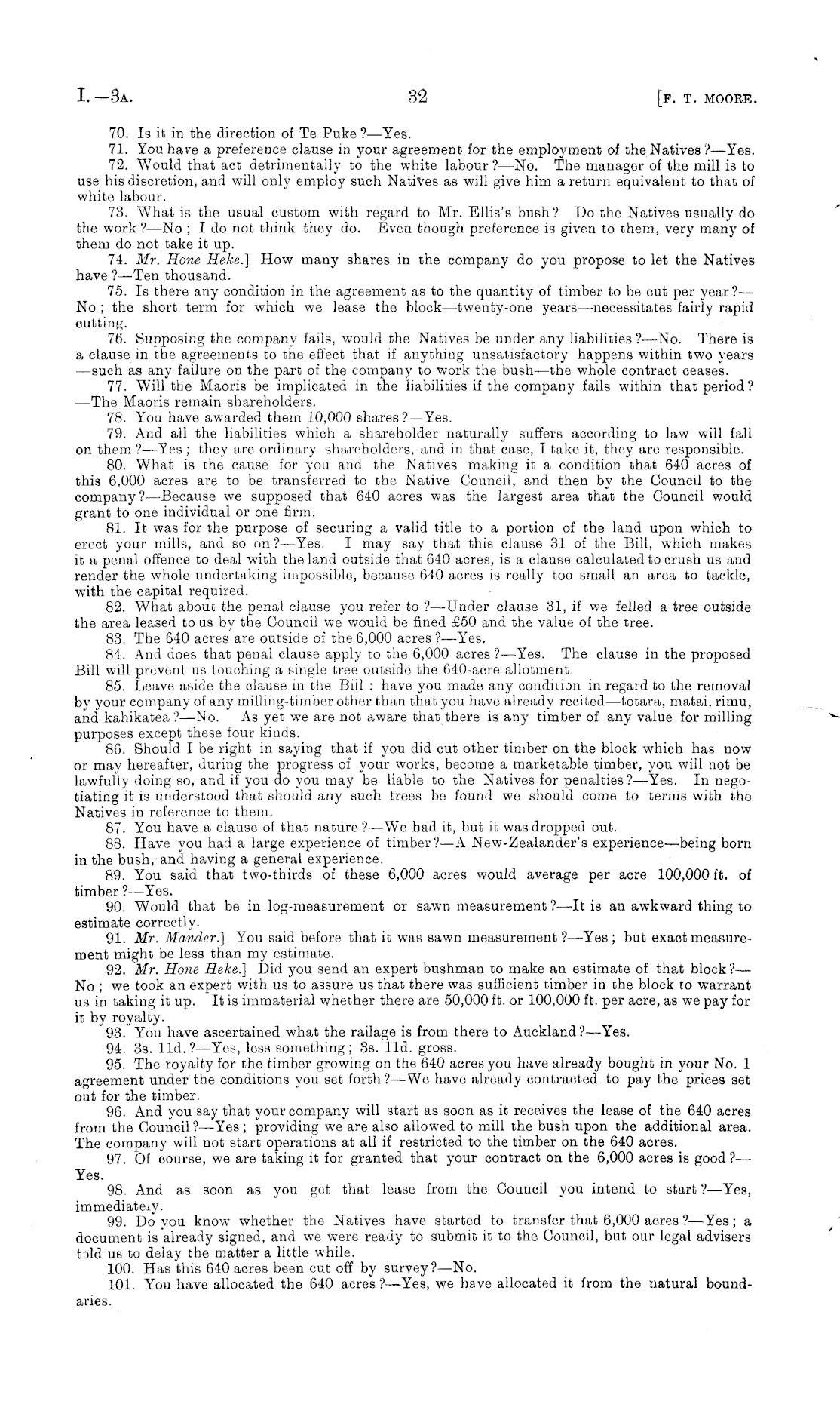 I.—3A. 32 [F. T. MOORE.

70. Is it in the direction of Te Puke?—Yes.

71. You have a preference clause in your agreement for the employment of the Natives?—Yes.

72. Would that act detrimentally to the white labour?—No. The manager of the mill is to use his discretion, and will only employ such Natives as will give him a return equivalent to that of white labour.

73. What is the usual custom with regard to Mr. Ellis's bush? Do the Natives usually do the work?—No; I do not think they do. Even though preference is given to them, very many of them do not take it up.

74. Mr. Hone Heke.] How many shares in the company do you propose to let the Natives have?—Ten thousand.

75. Is there any condition in the agreement as to the quantity of timber to be cut per year?—No; the short term for which we lease the block—twenty-one years—necessitates fairly rapid cutting.

76. Supposing the company fails, would the Natives be under any liabilities?—No. There is a clause in the agreements to the effect that if anything unsatisfactory happens within two years—such as any failure on the part of the company to work the bush—the whole contract ceases.

77. Will the Maoris be implicated in the liabilities if the company fails within that period?—The Maoris remain shareholders.

78. You have awarded them 10,000 shares?—Yes.

79. And all the liabilities which a shareholder naturally suffers according to law will fall on them?—Yes; they are ordinary shareholders, and in that case, I take it, they are responsible.

80. What is the cause for you and the Natives making it a condition that 640 acres of this 6,000 acres are to be transferred to the Native Council, and then by the Council to the company?—Because we supposed that 640 acres was the largest area that the Council would grant to one individual or one firm.

81. It was for the purpose of securing a valid title to a portion of the land upon which to erect your mills, and so on?—Yes. I may say that this clause 31 of the Bill, which makes it a penal offence to deal with the land outside that 640 acres, is a clause calculated to crush us and render the whole undertaking impossible, because 640 acres is really too small an area to tackle, with the capital required.

82. What about the penal clause you refer to?—Under clause 31, if we felled a tree outside the area leased to us by the Council we would be fined £50 and the value of the tree.

83. The 640 acres are outside of the 6,000 acres?—Yes.

84. And does that penal clause apply to the 6,000 acres?—Yes. The clause in the proposed Bill will prevent us touching a single tree outside the 640-acre allotment.

85. Leave aside the clause in the Bill: have you made any condition in regard to the removal by your company of any milling-timber other than that you have already recited—totara, matai, rimu, and kahikatea?—No. As yet we are not aware that there is any timber of any value for milling purposes except these four kinds.

86. Should I be right in saying that if you did cut other timber on the block which has now or may hereafter, during the progress of your works, become a marketable timber, you will not be lawfully doing so, and if you do you may be liable to the Natives for penalties?—Yes. In negotiating it is understood that should any such trees be found we should come to terms with the Natives in reference to them.

87. You have a clause of that nature?—We had it, but it was dropped out.

88. Have you had a large experience of timber?—A New-Zealander's experience—being born in the bush, and having a general experience.

89. You said that two-thirds of these 6,000 acres would average per acre 100,000 ft. of timber?—Yes.

90. Would that be in log-measurement or sawn measurement?—It is an awkward thing to estimate correctly.

91. Mr. Mander.] You said before that it was sawn measurement?—Yes; but exact measurement might be less than my estimate.

92. Mr. Hone Heke.] Did you send an expert bushman to make an estimate of that block?—No; we took an expert with us to assure us that there was sufficient timber in the block to warrant us in taking it up. It is immaterial whether there are 50,000 ft. or 100,000 ft. per acre, as we pay for it by royalty.

93. You have ascertained what the railage is from there to Auckland?—Yes.

94. 3s. 11d.?—Yes, less something; 3s. 11d. gross.

95. The royalty for the timber growing on the 640 acres you have already bought in your No. 1 agreement under the conditions you set forth?—We have already contracted to pay the prices set out for the timber.

96. And you say that your company will start as soon as it receives the lease of the 640 acres from the Council?—Yes; providing we are also allowed to mill the bush upon the additional area. The company will not start operations at all if restricted to the timber on the 640 acres.

97. Of course, we are taking it for granted that your contract on the 6,000 acres is good?—Yes.

98. And as soon as you get that lease from the Council you intend to start?—Yes, immediately.

99. Do you know whether the Natives have started to transfer that 6,000 acres?—Yes; a document is already signed, and we were ready to submit it to the Council, but our legal advisers told us to delay the matter a little while.

100. Has this 640 acres been cut off by survey?—No.

101. You have allocated the 640 acres?—Yes, we have allocated it from the natural boundaries.